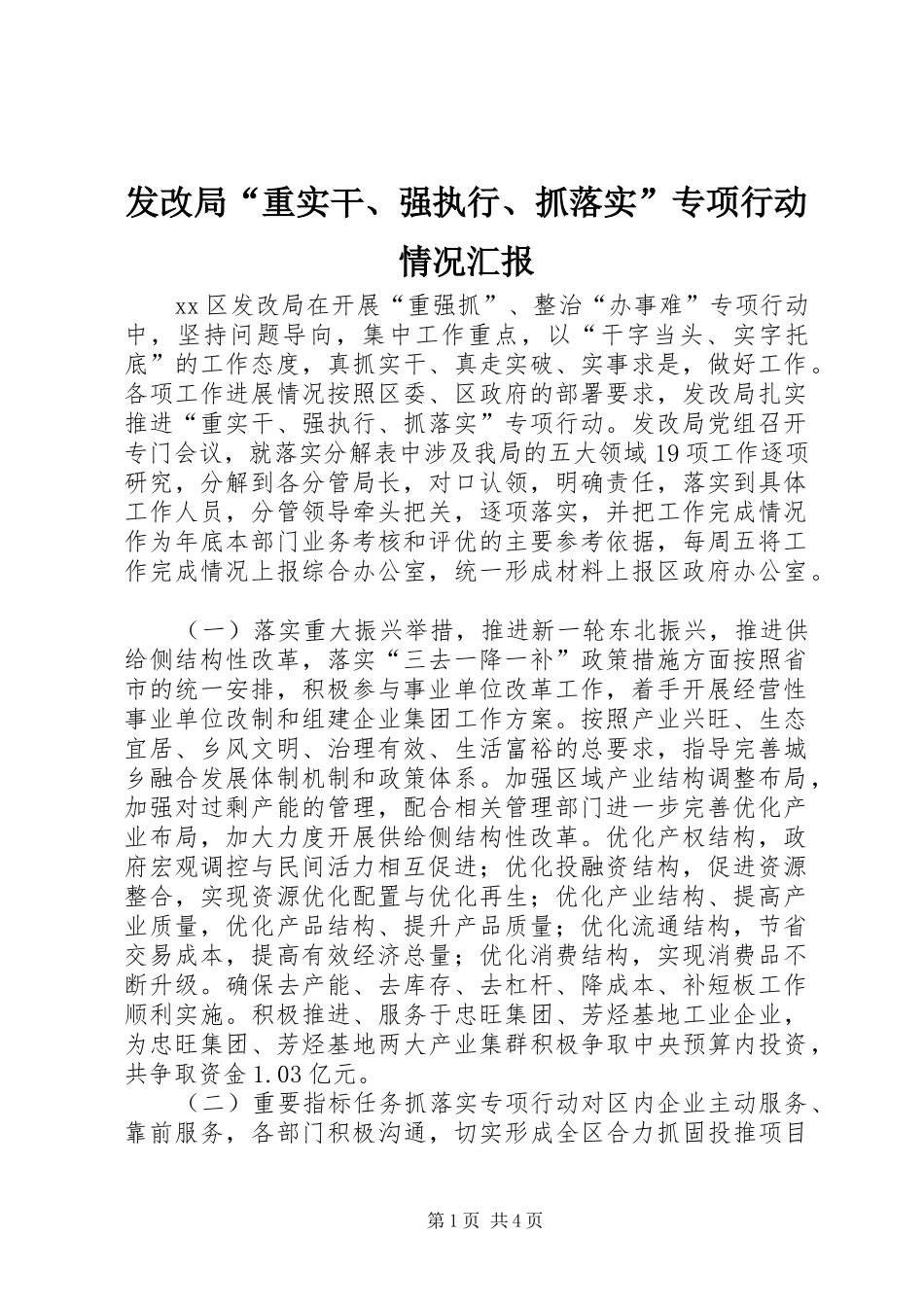 发改局“重实干、强执行、抓落实”专项行动情况汇报

xx 区发改局在开展“重强抓”、整治“办事难”专项行动中，坚持问题导向，集中工作重点，以“干字当头、实字托底”的工作态度，真抓实干、真走实破、实事求是，做好工作。各项工作进展情况按照区委、区政府的部署要求，发改局扎实推进“重实干、强执行、抓落实”专项行动。发改局党组召开专门会议，就落实分解表中涉及我局的五大领域 19 项工作逐项研究，分解到各分管局长，对口认领，明确责任，落实到具体工作人员，分管领导牵头把关，逐项落实，并把工作完成情况作为年底本部门业务考核和评优的主要参考依据，每周五将工作完成情况上报综合办公室，统一形成材料上报区政府办公室。

（一）落实重大振兴举措，推进新一轮东北振兴，推进供给侧结构性改革，落实“三去一降一补”政策措施方面按照省市的统一安排，积极参与事业单位改革工作，着手开展经营性事业单位改制和组建企业集团工作方案。按照产业兴旺、生态宜居、乡风文明、治理有效、生活富裕的总要求，指导完善城乡融合发展体制机制和政策体系。加强区域产业结构调整布局，加强对过剩产能的管理，配合相关管理部门进一步完善优化产业布局，加大力度开展供给侧结构性改革。优化产权结构，政府宏观调控与民间活力相互促进；优化投融资结构，促进资源整合，实现资源优化配置与优化再生；优化产业结构、提高产业质量，优化产品结构、提升产品质量；优化流通结构，节省交易成本，提高有效经济总量；优化消费结构，实现消费品不断升级。确保去产能、去库存、去杠杆、降成本、补短板工作顺利实施。积极推进、服务于忠旺集团、芳烃基地工业企业，为忠旺集团、芳烃基地两大产业集群积极争取中央预算内投资，共争取资金 1.03 亿元。

（二）重要指标任务抓落实专项行动对区内企业主动服务、靠前服务，各部门积极沟通，切实形成全区合力抓固投推项目

第 1 页 共 4 页